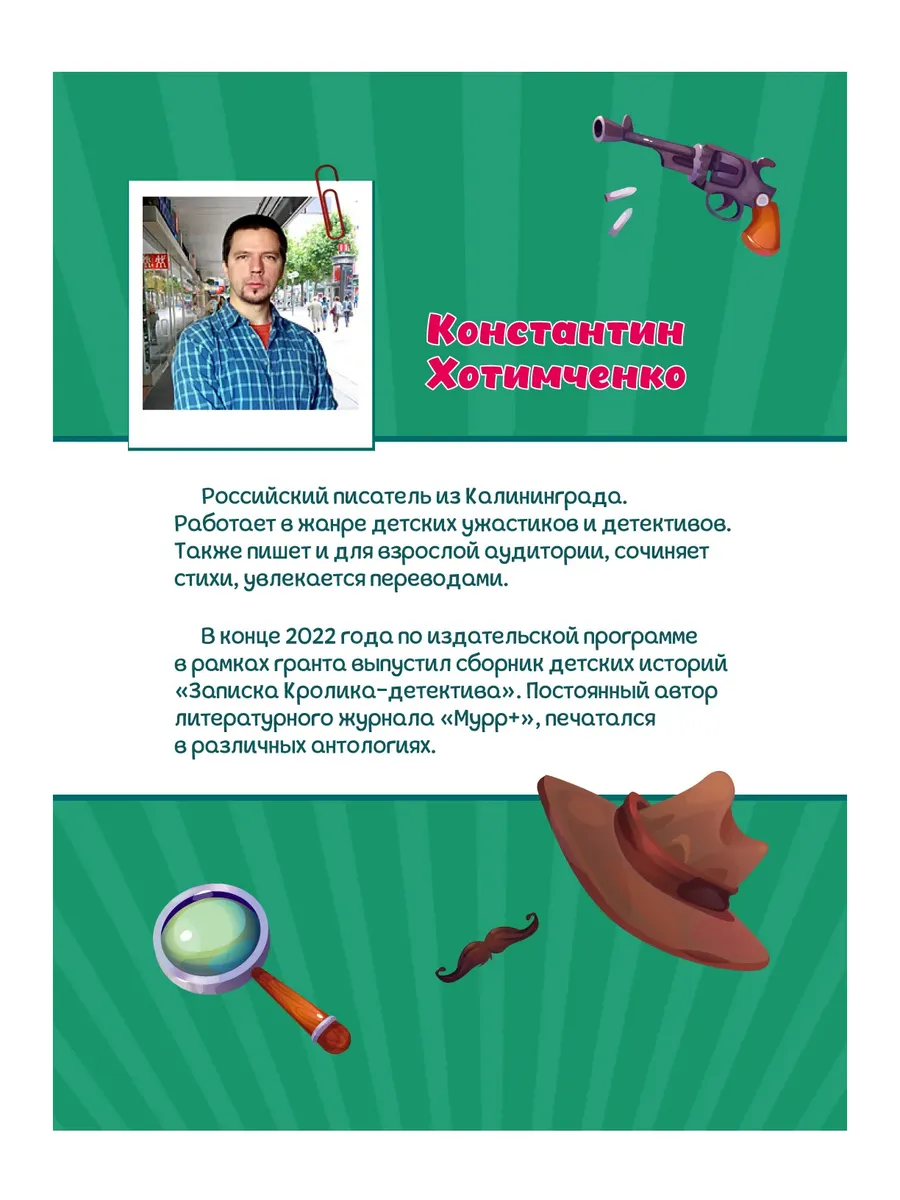 Константин
Хотимченко

Российский писатель из Калининграда. Работает в жанре детских ужастиков и детективов. Также пишет и для взрослой аудитории, сочиняет стихи, увлекается переводами.

В конце 2022 года по издательской программе в рамках гранта выпустил сборник детских историй «Записка Кролика-детектива». Постоянный автор литературного журнала «Мурр+», печатался в различных антологиях.